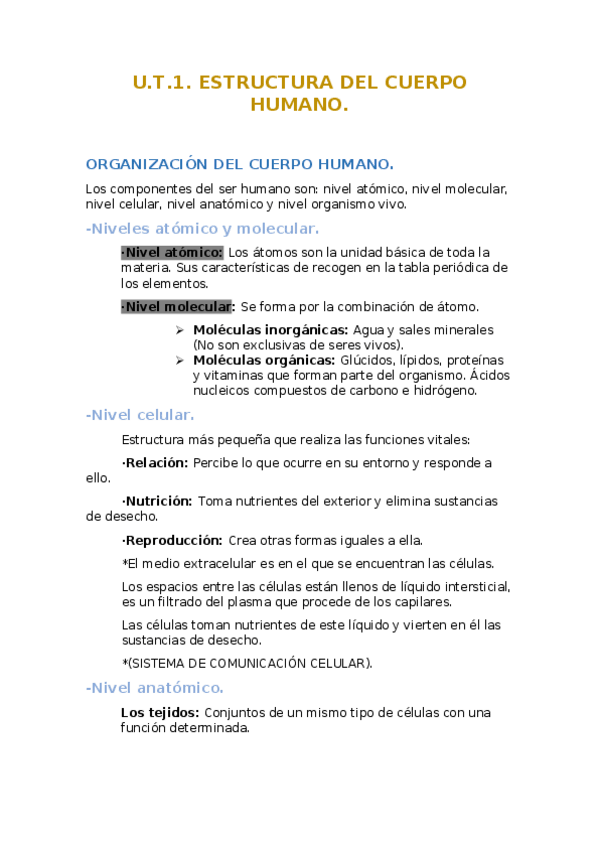 U.T.1. ESTRUCTURA DEL CUERPO HUMANO.

ORGANIZACIÓN DEL CUERPO HUMANO.

Los componentes del ser humano son: nivel atómico, nivel molecular, nivel celular, nivel anatómico y nivel organismo vivo.

-Niveles atómico y molecular.

·Nivel atómico: Los átomos son la unidad básica de toda la materia. Sus características de recogen en la tabla periódica de los elementos.

·Nivel molecular: Se forma por la combinación de átomo.

➢ Moléculas inorgánicas: Agua y sales minerales (No son exclusivas de seres vivos).
➢ Moléculas orgánicas: Glúcidos, lípidos, proteínas y vitaminas que forman parte del organismo. Ácidos nucleicos compuestos de carbono e hidrógeno.

-Nivel celular.

Estructura más pequeña que realiza las funciones vitales:

·Relación: Percibe lo que ocurre en su entorno y responde a ello.

·Nutrición: Toma nutrientes del exterior y elimina sustancias de desecho.

·Reproducción: Crea otras formas iguales a ella.

*El medio extracelular es en el que se encuentran las células.

Los espacios entre las células están llenos de líquido intersticial, es un filtrado del plasma que procede de los capilares.

Las células toman nutrientes de este líquido y vierten en él las sustancias de desecho.

*(SISTEMA DE COMUNICACIÓN CELULAR).

-Nivel anatómico.

Los tejidos: Conjuntos de un mismo tipo de células con una función determinada.